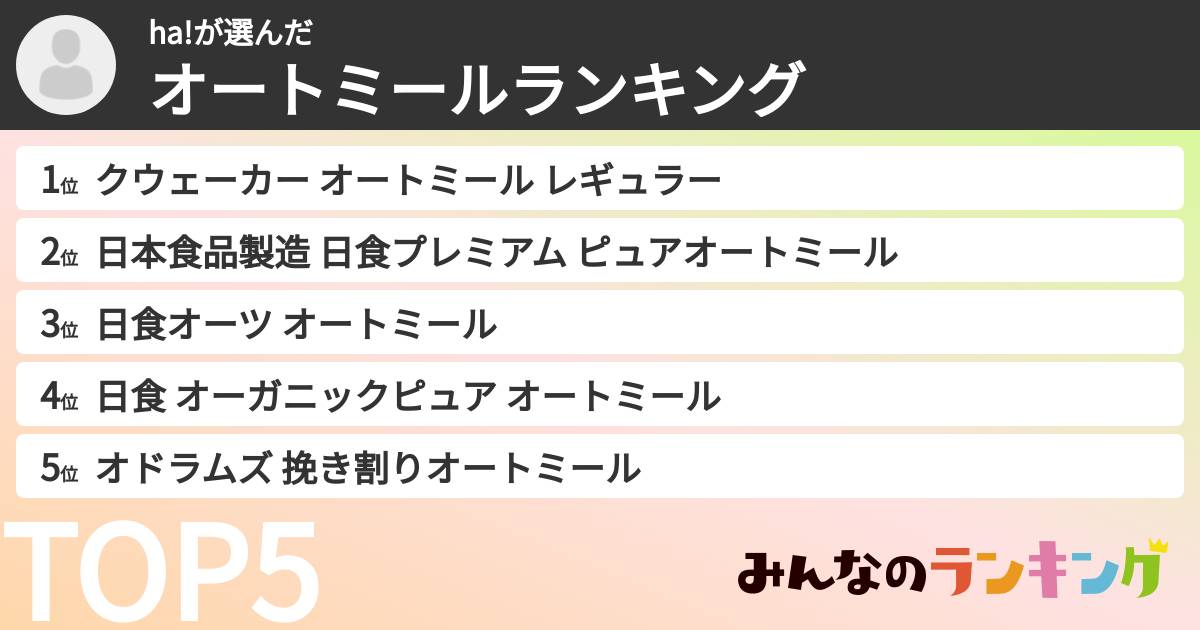 ha!が選んだ
オートミールランキング

1位 クウェーカー オートミール レギュラー
2位 日本食品製造 日食プレミアム ピュアオートミール
3位 日食オーツ オートミール
4位 日食 オーガニックピュア オートミール
5位 オドラムズ 挽き割りオートミール

TOP5

みんなのランキング